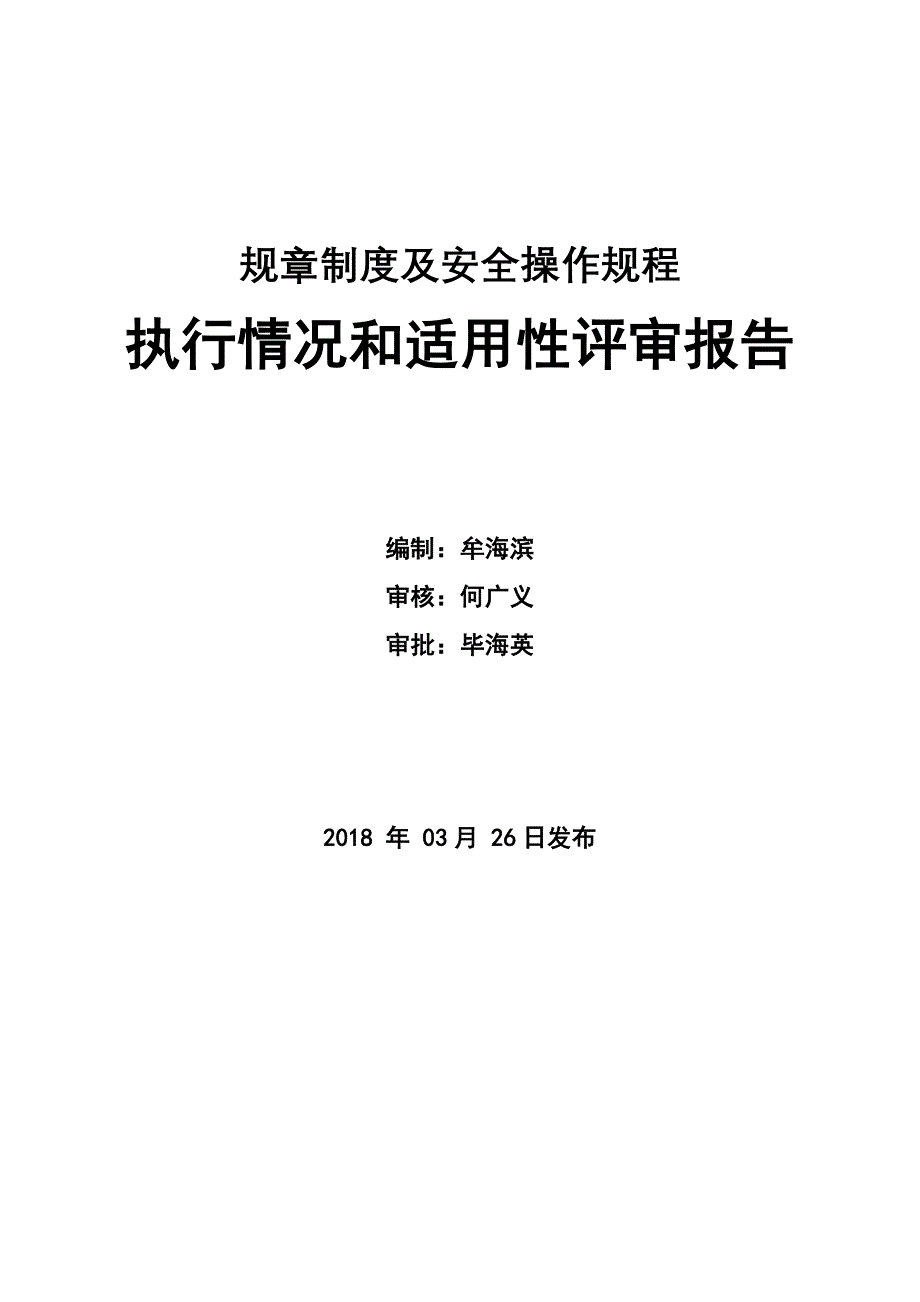 规章制度及安全操作规程

执行情况和适用性评审报告

编制：牟海滨

审核：何广义

审批：毕海英

2018 年 03 月 26 日发布